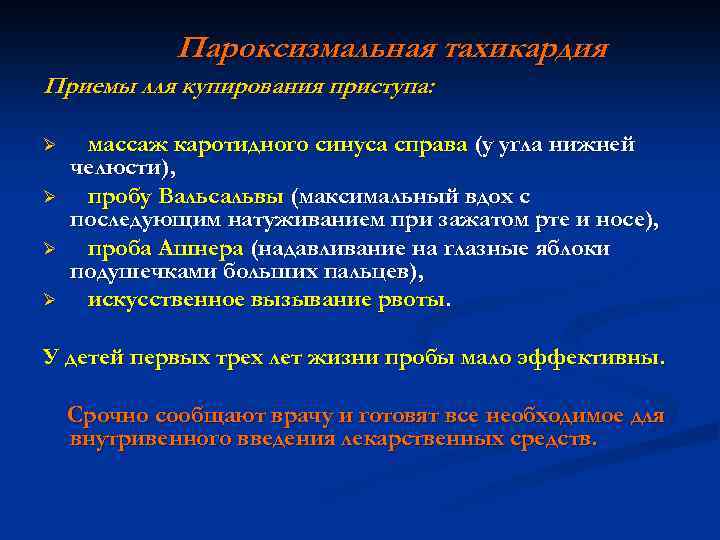 Пароксизмальная тахикардия

Приемы для купирования приступа:

➢ массаж каротидного синуса справа (у угла нижней челюсти),
➢ пробу Вальсальвы (максимальный вдох с последующим натуживанием при зажатом рте и носе),
➢ проба Ашнера (надавливание на глазные яблоки подушечками больших пальцев),
➢ искусственное вызывание рвоты.

У детей первых трех лет жизни пробы мало эффективны.

Срочно сообщают врачу и готовят все необходимое для внутривенного введения лекарственных средств.